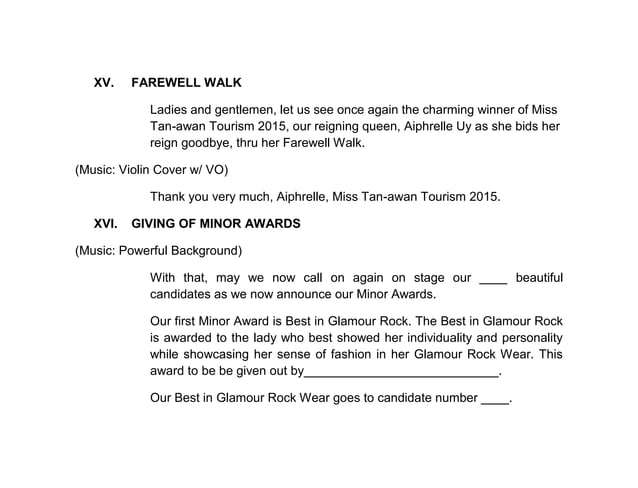 XV. FAREWELL WALK

Ladies and gentlemen, let us see once again the charming winner of Miss Tan-awan Tourism 2015, our reigning queen, Aiphrelle Uy as she bids her reign goodbye, thru her Farewell Walk.

(Music: Violin Cover w/ VO)

Thank you very much, Aiphrelle, Miss Tan-awan Tourism 2015.

XVI. GIVING OF MINOR AWARDS

(Music: Powerful Background)

With that, may we now call on again on stage our ____ beautiful candidates as we now announce our Minor Awards.

Our first Minor Award is Best in Glamour Rock. The Best in Glamour Rock is awarded to the lady who best showed her individuality and personality while showcasing her sense of fashion in her Glamour Rock Wear. This award to be be given out by____________________________.

Our Best in Glamour Rock Wear goes to candidate number ____.